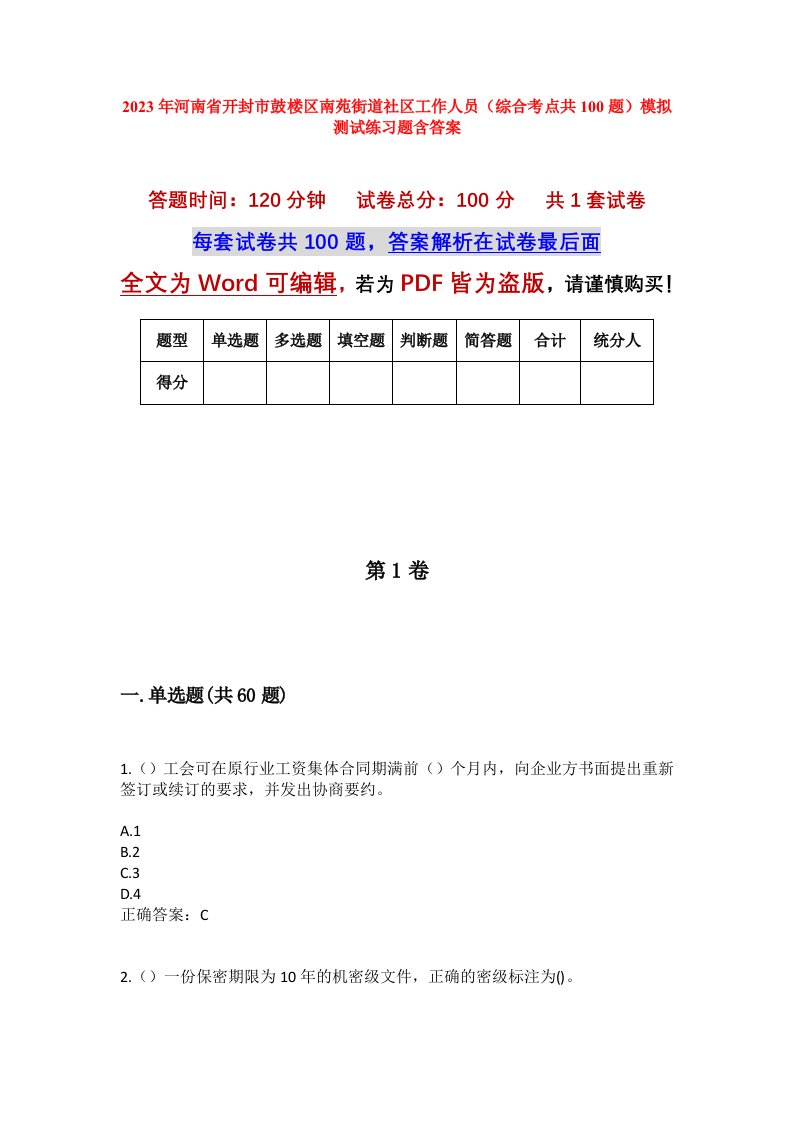 2023年河南省开封市鼓楼区南苑街道社区工作人员（综合考点共100题）模拟测试练习题含答案

答题时间：120分钟　试卷总分：100分　共1套试卷

每套试卷共100题，答案解析在试卷最后面

全文为Word可编辑，若为PDF皆为盗版，请谨慎购买！

| 题型 | 单选题 | 多选题 | 填空题 | 判断题 | 简答题 | 合计 | 统分人 |
|---|---|---|---|---|---|---|---|
| 得分 | | | | | | | |

第1卷

一.单选题(共60题)

1.（）工会可在原行业工资集体合同期满前（）个月内，向企业方书面提出重新签订或续订的要求，并发出协商要约。

A.1
B.2
C.3
D.4
正确答案：C

2.（）一份保密期限为10年的机密级文件，正确的密级标注为()。